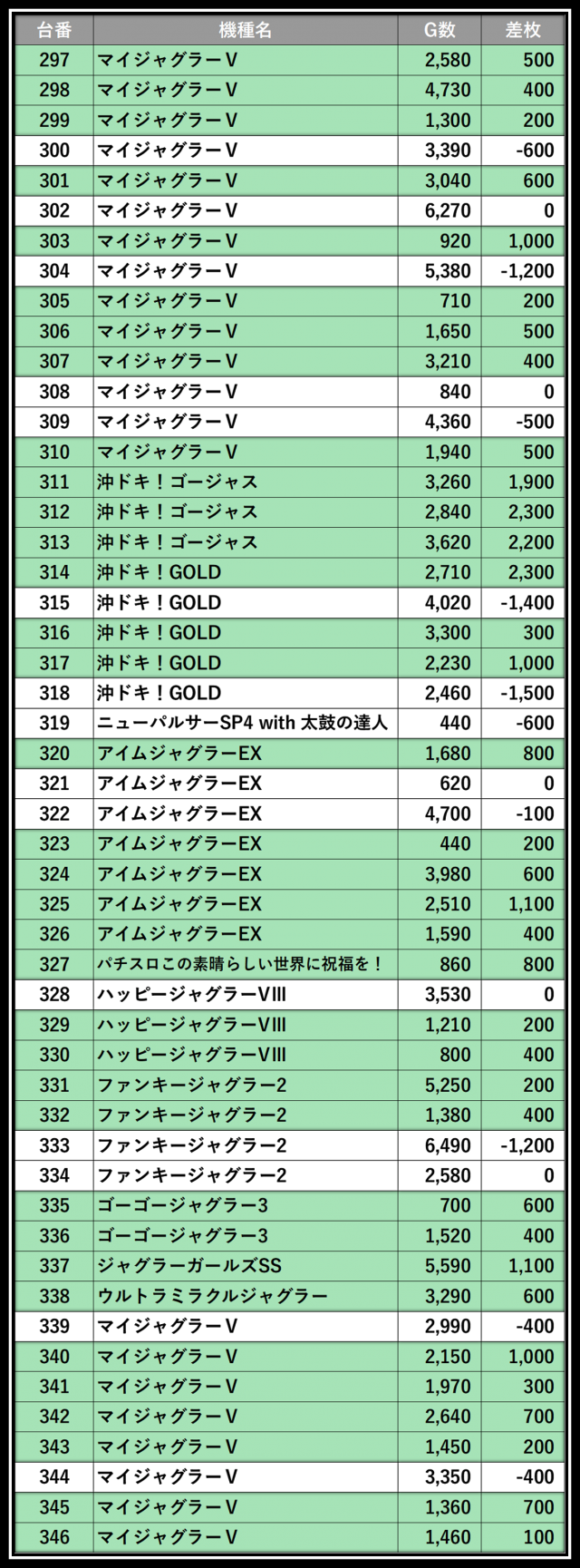 | 台番 | 機種名 | G数 | 差枚 |
|---|---|---|---|
| 297 | マイジャグラーV | 2,580 | 500 |
| 298 | マイジャグラーV | 4,730 | 400 |
| 299 | マイジャグラーV | 1,300 | 200 |
| 300 | マイジャグラーV | 3,390 | -600 |
| 301 | マイジャグラーV | 3,040 | 600 |
| 302 | マイジャグラーV | 6,270 | 0 |
| 303 | マイジャグラーV | 920 | 1,000 |
| 304 | マイジャグラーV | 5,380 | -1,200 |
| 305 | マイジャグラーV | 710 | 200 |
| 306 | マイジャグラーV | 1,650 | 500 |
| 307 | マイジャグラーV | 3,210 | 400 |
| 308 | マイジャグラーV | 840 | 0 |
| 309 | マイジャグラーV | 4,360 | -500 |
| 310 | マイジャグラーV | 1,940 | 500 |
| 311 | 沖ドキ！ゴージャス | 3,260 | 1,900 |
| 312 | 沖ドキ！ゴージャス | 2,840 | 2,300 |
| 313 | 沖ドキ！ゴージャス | 3,620 | 2,200 |
| 314 | 沖ドキ！GOLD | 2,710 | 2,300 |
| 315 | 沖ドキ！GOLD | 4,020 | -1,400 |
| 316 | 沖ドキ！GOLD | 3,300 | 300 |
| 317 | 沖ドキ！GOLD | 2,230 | 1,000 |
| 318 | 沖ドキ！GOLD | 2,460 | -1,500 |
| 319 | ニューパルサーSP4 with 太鼓の達人 | 440 | -600 |
| 320 | アイムジャグラーEX | 1,680 | 800 |
| 321 | アイムジャグラーEX | 620 | 0 |
| 322 | アイムジャグラーEX | 4,700 | -100 |
| 323 | アイムジャグラーEX | 440 | 200 |
| 324 | アイムジャグラーEX | 3,980 | 600 |
| 325 | アイムジャグラーEX | 2,510 | 1,100 |
| 326 | アイムジャグラーEX | 1,590 | 400 |
| 327 | パチスロこの素晴らしい世界に祝福を！ | 860 | 800 |
| 328 | ハッピージャグラーVIII | 3,530 | 0 |
| 329 | ハッピージャグラーVIII | 1,210 | 200 |
| 330 | ハッピージャグラーVIII | 800 | 400 |
| 331 | ファンキージャグラー2 | 5,250 | 200 |
| 332 | ファンキージャグラー2 | 1,380 | 400 |
| 333 | ファンキージャグラー2 | 6,490 | -1,200 |
| 334 | ファンキージャグラー2 | 2,580 | 0 |
| 335 | ゴーゴージャグラー3 | 700 | 600 |
| 336 | ゴーゴージャグラー3 | 1,520 | 400 |
| 337 | ジャグラーガールズSS | 5,590 | 1,100 |
| 338 | ウルトラミラクルジャグラー | 3,290 | 600 |
| 339 | マイジャグラーV | 2,990 | -400 |
| 340 | マイジャグラーV | 2,150 | 1,000 |
| 341 | マイジャグラーV | 1,970 | 300 |
| 342 | マイジャグラーV | 2,640 | 700 |
| 343 | マイジャグラーV | 1,450 | 200 |
| 344 | マイジャグラーV | 3,350 | -400 |
| 345 | マイジャグラーV | 1,360 | 700 |
| 346 | マイジャグラーV | 1,460 | 100 |